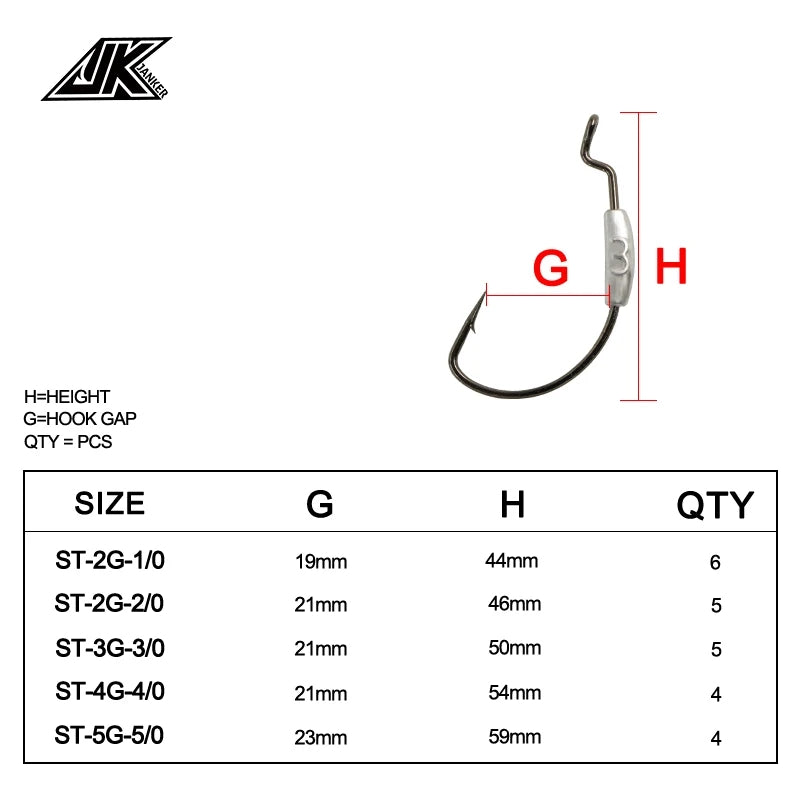 JK JANKER

G

3

H

H=HEIGHT
G=HOOK GAP
QTY = PCS

| SIZE | G | H | QTY |
|---|---|---|---|
| ST-2G-1/0 | 19mm | 44mm | 6 |
| ST-2G-2/0 | 21mm | 46mm | 5 |
| ST-3G-3/0 | 21mm | 50mm | 5 |
| ST-4G-4/0 | 21mm | 54mm | 4 |
| ST-5G-5/0 | 23mm | 59mm | 4 |